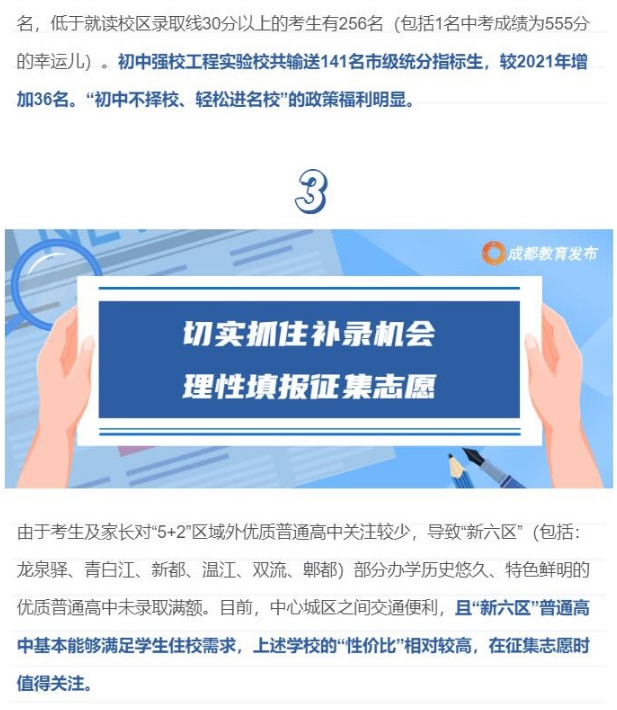 名，低于就读校区录取线30分以上的考生有256名（包括1名中考成绩为555分的幸运儿）。初中强校工程实验校共输送141名市级统分指标生，较2021年增加36名。“初中不择校、轻松进名校”的政策福利明显。

3

成都教育发布

切实抓住补录机会
理性填报征集志愿

由于考生及家长对“5+2”区域外优质普通高中关注较少，导致“新六区”（包括：龙泉驿、青白江、新都、温江、双流、郫都）部分办学历史悠久、特色鲜明的优质普通高中未录取满额。目前，中心城区之间交通便利，且“新六区”普通高中基本能够满足学生住校需求，上述学校的“性价比”相对较高，在征集志愿时值得关注。